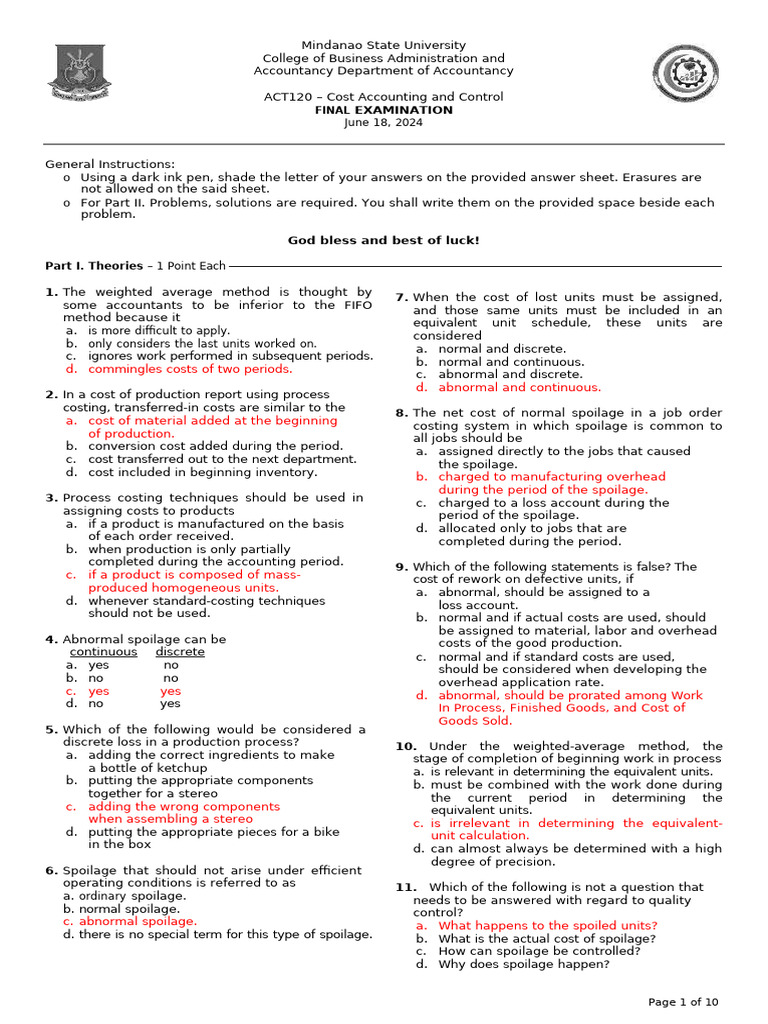 Mindanao State University
College of Business Administration and
Accountancy Department of Accountancy

ACT120 – Cost Accounting and Control
**FINAL EXAMINATION**
June 18, 2024

General Instructions:
o Using a dark ink pen, shade the letter of your answers on the provided answer sheet. Erasures are not allowed on the said sheet.
o For Part II. Problems, solutions are required. You shall write them on the provided space beside each problem.

**God bless and best of luck!**

**Part I. Theories** – 1 Point Each

**1.** The weighted average method is thought by some accountants to be inferior to the FIFO method because it
a. is more difficult to apply.
b. only considers the last units worked on.
c. ignores work performed in subsequent periods.
d. commingles costs of two periods.

**2.** In a cost of production report using process costing, transferred-in costs are similar to the
a. cost of material added at the beginning of production.
b. conversion cost added during the period.
c. cost transferred out to the next department.
d. cost included in beginning inventory.

**3.** Process costing techniques should be used in assigning costs to products
a. if a product is manufactured on the basis of each order received.
b. when production is only partially completed during the accounting period.
c. if a product is composed of mass-produced homogeneous units.
d. whenever standard-costing techniques should not be used.

**4.** Abnormal spoilage can be

| | continuous | discrete |
|---|---|---|
| a. | yes | no |
| b. | no | no |
| c. | yes | yes |
| d. | no | yes |

**5.** Which of the following would be considered a discrete loss in a production process?
a. adding the correct ingredients to make a bottle of ketchup
b. putting the appropriate components together for a stereo
c. adding the wrong components when assembling a stereo
d. putting the appropriate pieces for a bike in the box

**6.** Spoilage that should not arise under efficient operating conditions is referred to as
a. ordinary spoilage.
b. normal spoilage.
c. abnormal spoilage.
d. there is no special term for this type of spoilage.

**7.** When the cost of lost units must be assigned, and those same units must be included in an equivalent unit schedule, these units are considered
a. normal and discrete.
b. normal and continuous.
c. abnormal and discrete.
d. abnormal and continuous.

**8.** The net cost of normal spoilage in a job order costing system in which spoilage is common to all jobs should be
a. assigned directly to the jobs that caused the spoilage.
b. charged to manufacturing overhead during the period of the spoilage.
c. charged to a loss account during the period of the spoilage.
d. allocated only to jobs that are completed during the period.

**9.** Which of the following statements is false? The cost of rework on defective units, if
a. abnormal, should be assigned to a loss account.
b. normal and if actual costs are used, should be assigned to material, labor and overhead costs of the good production.
c. normal and if standard costs are used, should be considered when developing the overhead application rate.
d. abnormal, should be prorated among Work In Process, Finished Goods, and Cost of Goods Sold.

**10.** Under the weighted-average method, the stage of completion of beginning work in process
a. is relevant in determining the equivalent units.
b. must be combined with the work done during the current period in determining the equivalent units.
c. is irrelevant in determining the equivalent-unit calculation.
d. can almost always be determined with a high degree of precision.

**11.** Which of the following is not a question that needs to be answered with regard to quality control?
a. What happens to the spoiled units?
b. What is the actual cost of spoilage?
c. How can spoilage be controlled?
d. Why does spoilage happen?

Page 1 of 10